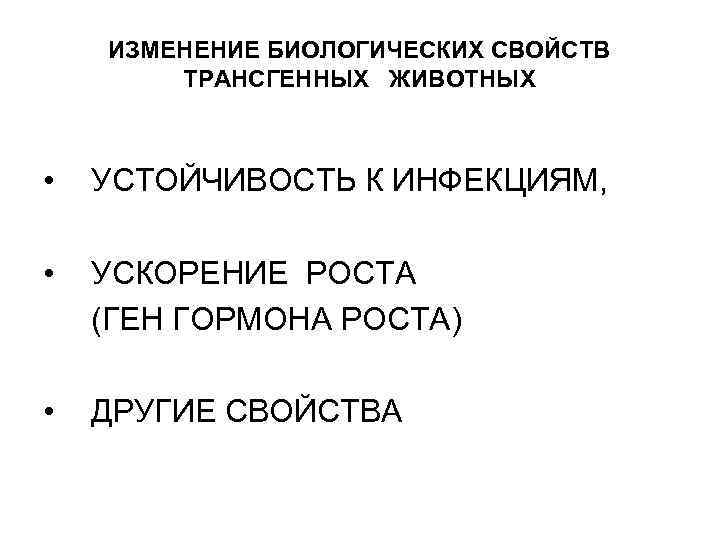 ИЗМЕНЕНИЕ БИОЛОГИЧЕСКИХ СВОЙСТВ
ТРАНСГЕННЫХ ЖИВОТНЫХ

• УСТОЙЧИВОСТЬ К ИНФЕКЦИЯМ,

• УСКОРЕНИЕ РОСТА
(ГЕН ГОРМОНА РОСТА)

• ДРУГИЕ СВОЙСТВА